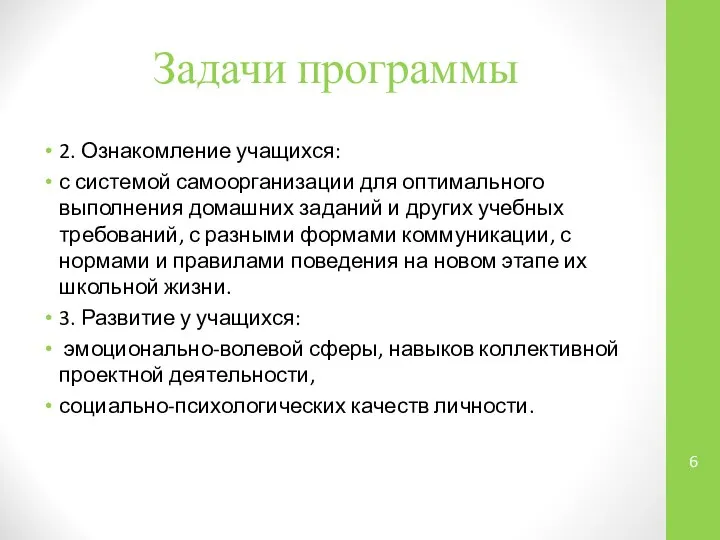 Задачи программы

• 2. Ознакомление учащихся:
• с системой самоорганизации для оптимального выполнения домашних заданий и других учебных требований, с разными формами коммуникации, с нормами и правилами поведения на новом этапе их школьной жизни.
• 3. Развитие у учащихся:
• эмоционально-волевой сферы, навыков коллективной проектной деятельности,
• социально-психологических качеств личности.

6